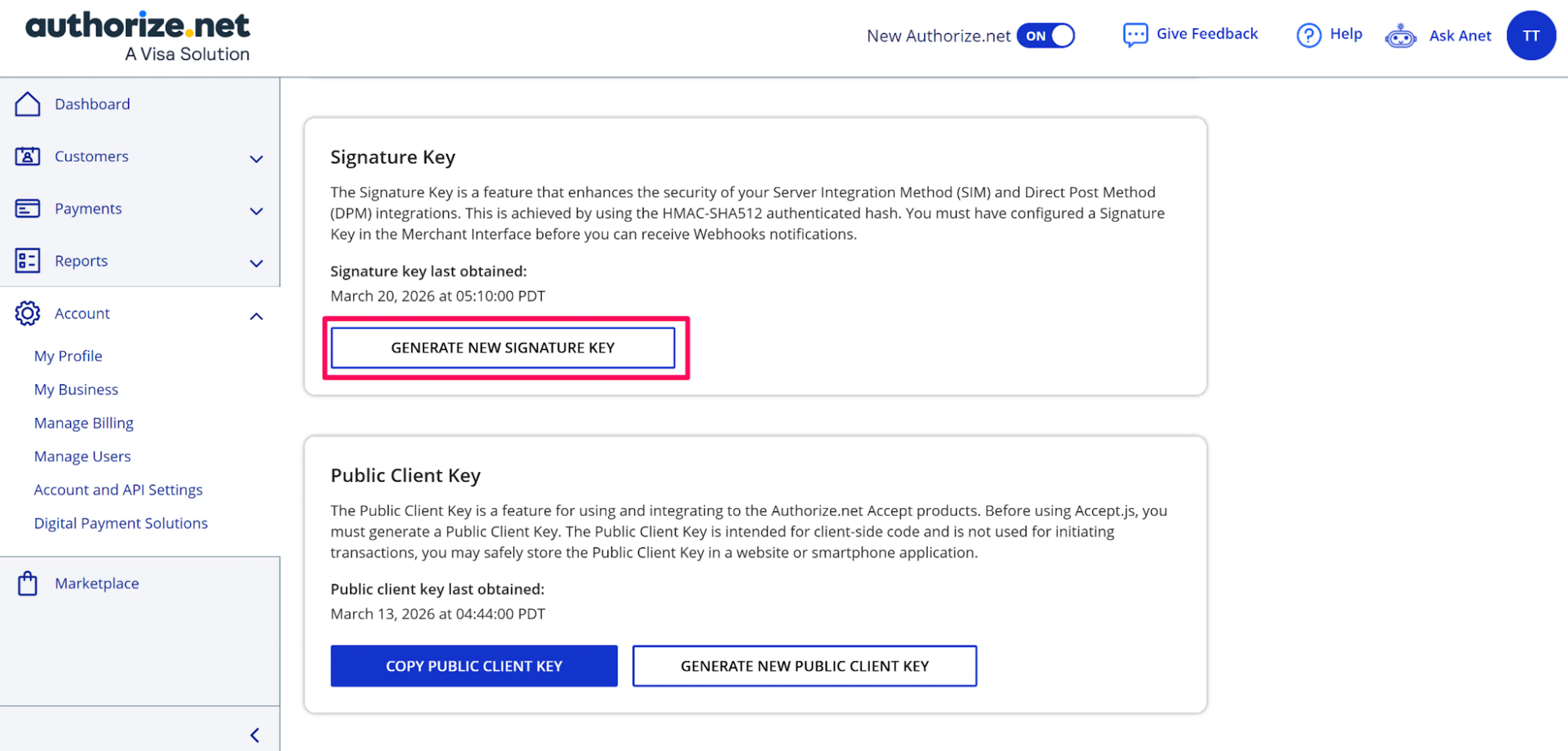 authorize.net
A Visa Solution

New Authorize.net ON

Give Feedback

Help

Ask Anet

TT

Dashboard

Customers

Payments

Reports

Account

My Profile

My Business

Manage Billing

Manage Users

Account and API Settings

Digital Payment Solutions

Marketplace

Signature Key

The Signature Key is a feature that enhances the security of your Server Integration Method (SIM) and Direct Post Method (DPM) integrations. This is achieved by using the HMAC-SHA512 authenticated hash. You must have configured a Signature Key in the Merchant Interface before you can receive Webhooks notifications.

Signature key last obtained:
March 20, 2026 at 05:10:00 PDT

GENERATE NEW SIGNATURE KEY

Public Client Key

The Public Client Key is a feature for using and integrating to the Authorize.net Accept products. Before using Accept.js, you must generate a Public Client Key. The Public Client Key is intended for client-side code and is not used for initiating transactions, you may safely store the Public Client Key in a website or smartphone application.

Public client key last obtained:
March 13, 2026 at 04:44:00 PDT

COPY PUBLIC CLIENT KEY

GENERATE NEW PUBLIC CLIENT KEY